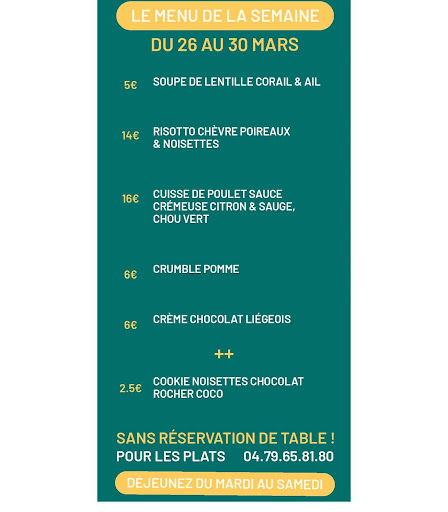 LE MENU DE LA SEMAINE

DU 26 AU 30 MARS

5€ SOUPE DE LENTILLE CORAIL & AIL

14€ RISOTTO CHÈVRE POIREAUX & NOISETTES

16€ CUISSE DE POULET SAUCE CRÉMEUSE CITRON & SAUGE, CHOU VERT

6€ CRUMBLE POMME

6€ CRÈME CHOCOLAT LIÉGEOIS

++

2.5€ COOKIE NOISETTES CHOCOLAT ROCHER COCO

SANS RÉSERVATION DE TABLE !

POUR LES PLATS 04.79.65.81.80

DÉJEUNEZ DU MARDI AU SAMEDI